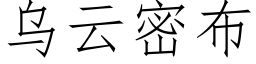 乌云密布